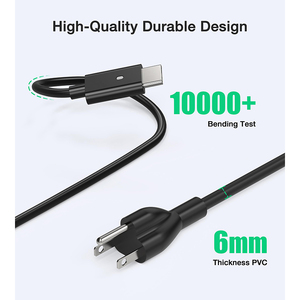 High-Quality Durable Design

10000+
Bending Test

6mm
Thickness PVC